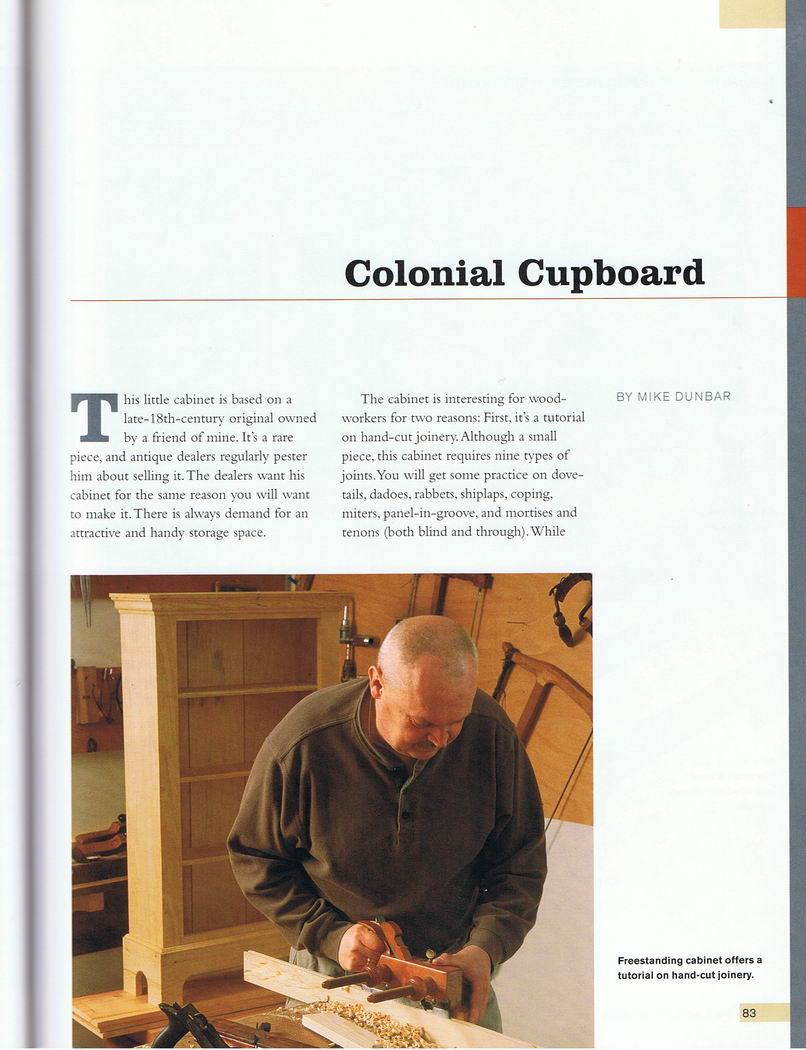 Colonial Cupboard

This little cabinet is based on a late-18th-century original owned by a friend of mine. It's a rare piece, and antique dealers regularly pester him about selling it. The dealers want his cabinet for the same reason you will want to make it. There is always demand for an attractive and handy storage space.

The cabinet is interesting for woodworkers for two reasons: First, it's a tutorial on hand-cut joinery. Although a small piece, this cabinet requires nine types of joints. You will get some practice on dovetails, dadoes, rabbets, shiplaps, coping, miters, panel-in-groove, and mortises and tenons (both blind and through). While

BY MIKE DUNBAR

Freestanding cabinet offers a tutorial on hand-cut joinery.

83